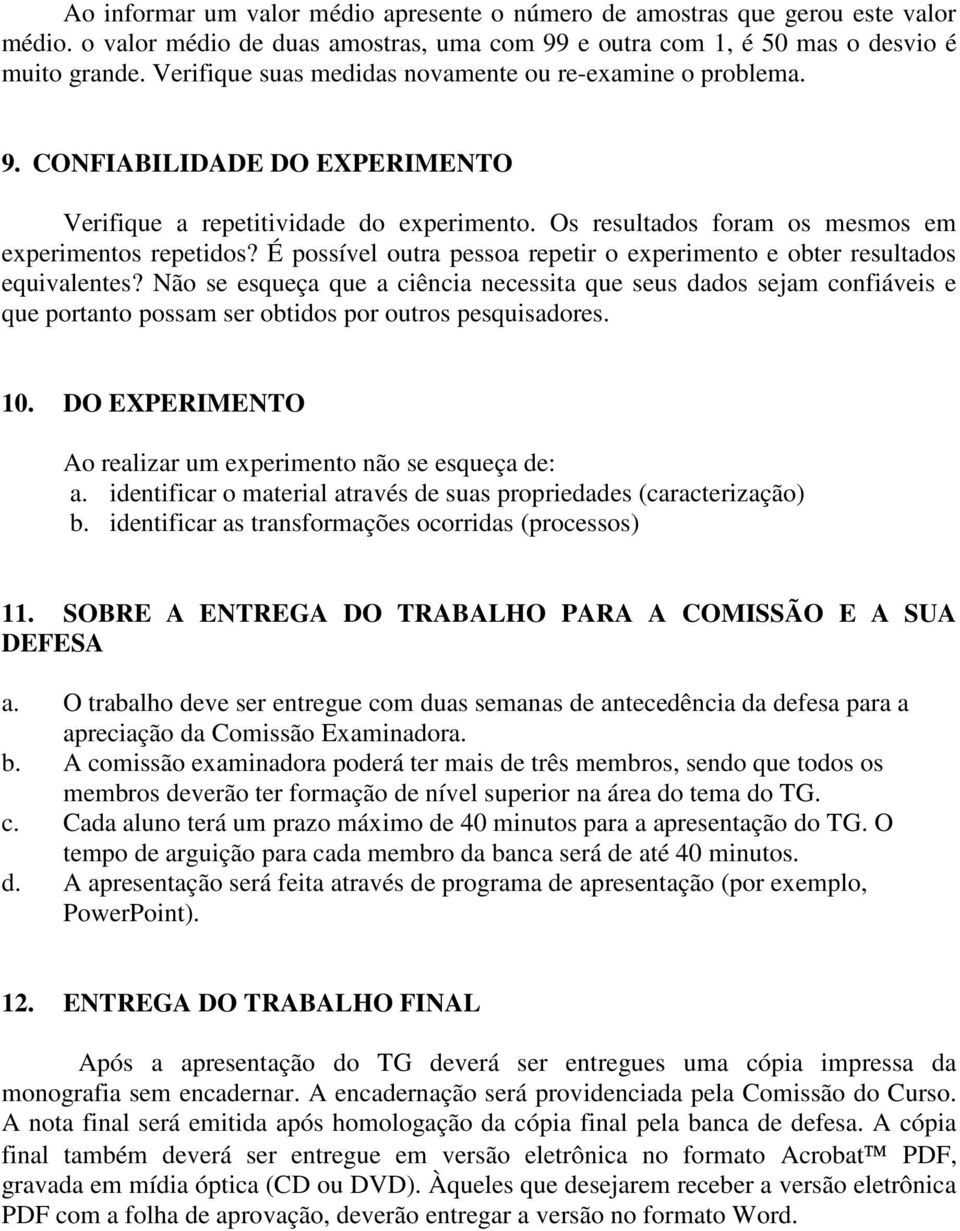 Ao informar um valor médio apresente o número de amostras que gerou este valor médio. o valor médio de duas amostras, uma com 99 e outra com 1, é 50 mas o desvio é muito grande. Verifique suas medidas novamente ou re-examine o problema.

9. CONFIABILIDADE DO EXPERIMENTO

Verifique a repetitividade do experimento. Os resultados foram os mesmos em experimentos repetidos? É possível outra pessoa repetir o experimento e obter resultados equivalentes? Não se esqueça que a ciência necessita que seus dados sejam confiáveis e que portanto possam ser obtidos por outros pesquisadores.

10. DO EXPERIMENTO

Ao realizar um experimento não se esqueça de:
a. identificar o material através de suas propriedades (caracterização)
b. identificar as transformações ocorridas (processos)

11. SOBRE A ENTREGA DO TRABALHO PARA A COMISSÃO E A SUA DEFESA

a. O trabalho deve ser entregue com duas semanas de antecedência da defesa para a apreciação da Comissão Examinadora.
b. A comissão examinadora poderá ter mais de três membros, sendo que todos os membros deverão ter formação de nível superior na área do tema do TG.
c. Cada aluno terá um prazo máximo de 40 minutos para a apresentação do TG. O tempo de arguição para cada membro da banca será de até 40 minutos.
d. A apresentação será feita através de programa de apresentação (por exemplo, PowerPoint).

12. ENTREGA DO TRABALHO FINAL

Após a apresentação do TG deverá ser entregues uma cópia impressa da monografia sem encadernar. A encadernação será providenciada pela Comissão do Curso. A nota final será emitida após homologação da cópia final pela banca de defesa. A cópia final também deverá ser entregue em versão eletrônica no formato Acrobat™ PDF, gravada em mídia óptica (CD ou DVD). Àqueles que desejarem receber a versão eletrônica PDF com a folha de aprovação, deverão entregar a versão no formato Word.